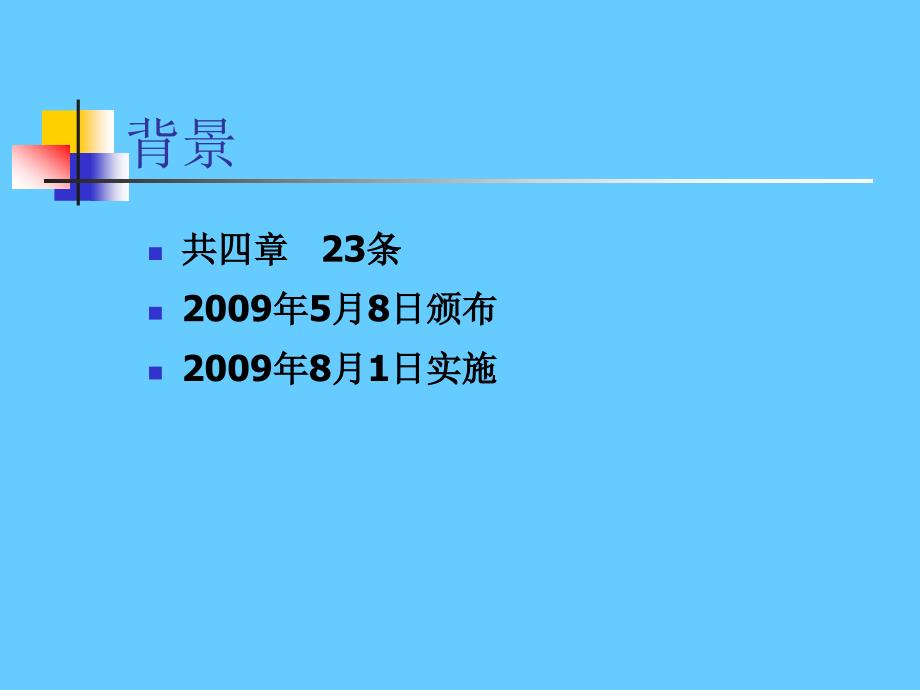 背景

共四章　23条

2009年5月8日颁布

2009年8月1日实施